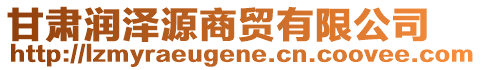 甘肃润泽源商贸有限公司
http://lzmyraeugene.cn.coovee.com